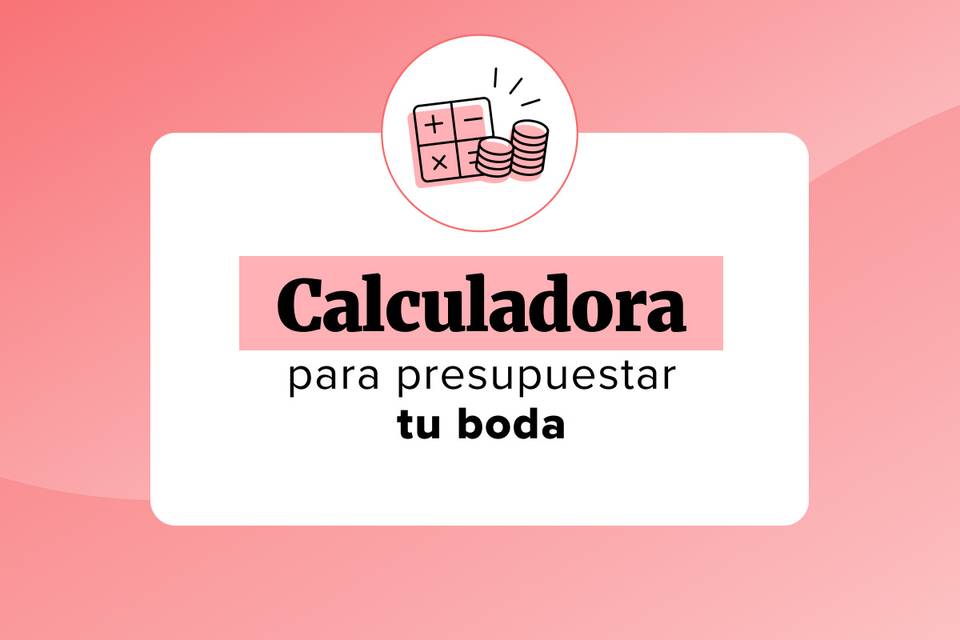 Calculadora
para presupuestar
tu boda